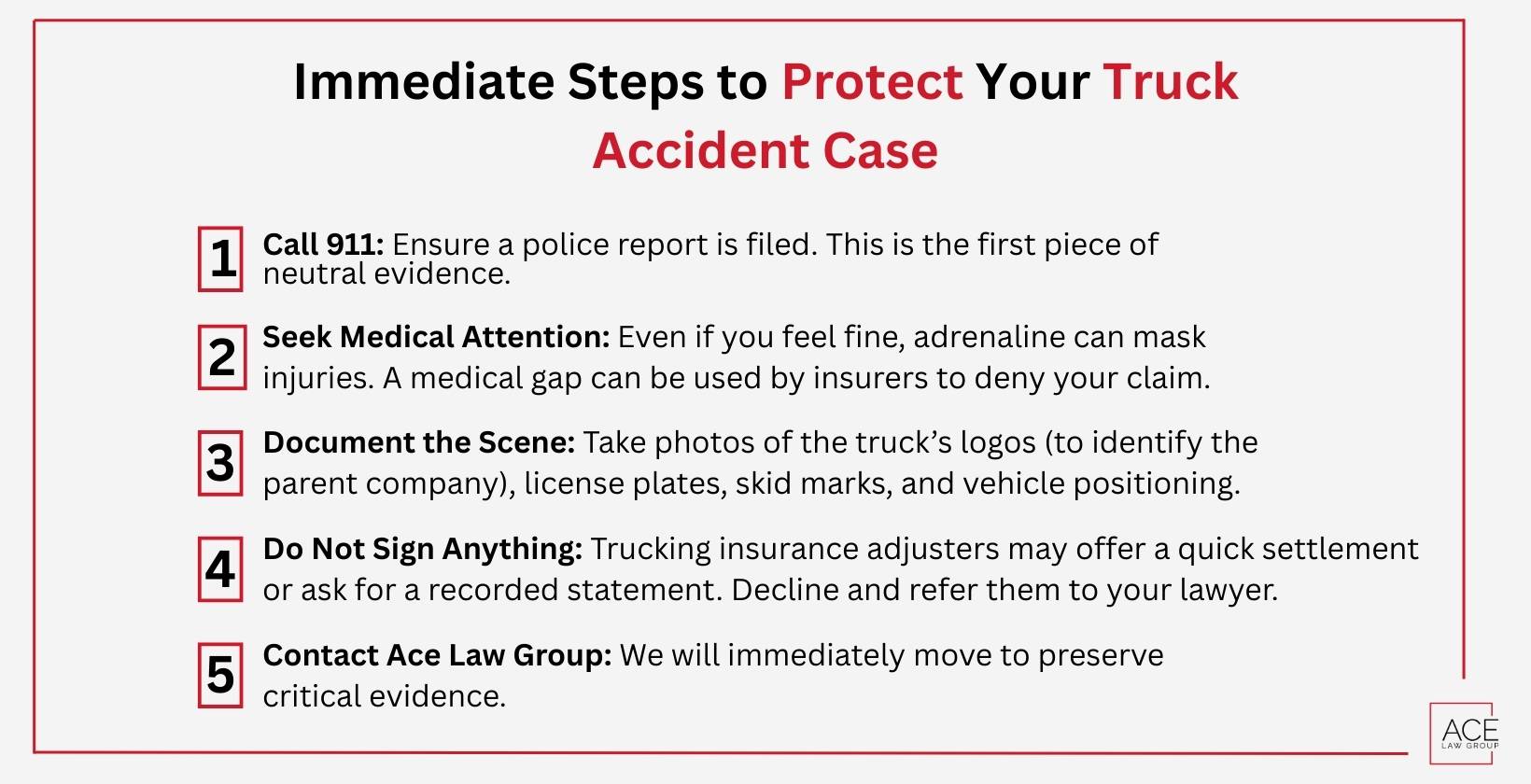 Immediate Steps to Protect Your Truck Accident Case

1 Call 911: Ensure a police report is filed. This is the first piece of neutral evidence.

2 Seek Medical Attention: Even if you feel fine, adrenaline can mask injuries. A medical gap can be used by insurers to deny your claim.

3 Document the Scene: Take photos of the truck's logos (to identify the parent company), license plates, skid marks, and vehicle positioning.

4 Do Not Sign Anything: Trucking insurance adjusters may offer a quick settlement or ask for a recorded statement. Decline and refer them to your lawyer.

5 Contact Ace Law Group: We will immediately move to preserve critical evidence.

ACE LAW GROUP